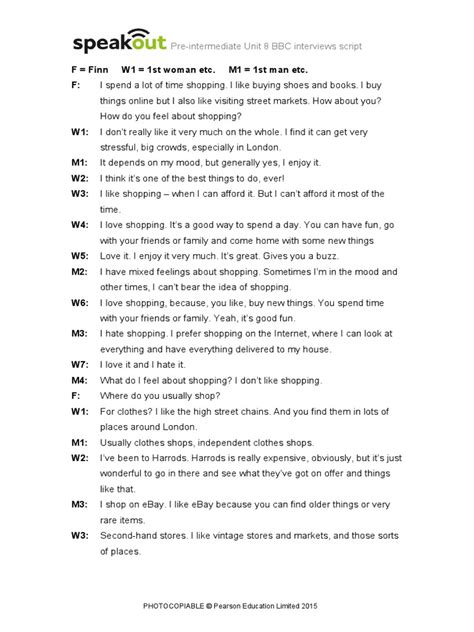 speakout Pre-intermediate Unit 8 BBC interviews script

F = Finn W1 = 1st woman etc. M1 = 1st man etc.

F: I spend a lot of time shopping. I like buying shoes and books. I buy things online but I also like visiting street markets. How about you? How do you feel about shopping?

W1: I don't really like it very much on the whole. I find it can get very stressful, big crowds, especially in London.

M1: It depends on my mood, but generally yes, I enjoy it.

W2: I think it's one of the best things to do, ever!

W3: I like shopping – when I can afford it. But I can't afford it most of the time.

W4: I love shopping. It's a good way to spend a day. You can have fun, go with your friends or family and come home with some new things

W5: Love it. I enjoy it very much. It's great. Gives you a buzz.

M2: I have mixed feelings about shopping. Sometimes I'm in the mood and other times, I can't bear the idea of shopping.

W6: I love shopping, because, you like, buy new things. You spend time with your friends or family. Yeah, it's good fun.

M3: I hate shopping. I prefer shopping on the Internet, where I can look at everything and have everything delivered to my house.

W7: I love it and I hate it.

M4: What do I feel about shopping? I don't like shopping.

F: Where do you usually shop?

W1: For clothes? I like the high street chains. And you find them in lots of places around London.

M1: Usually clothes shops, independent clothes shops.

W2: I've been to Harrods. Harrods is really expensive, obviously, but it's just wonderful to go in there and see what they've got on offer and things like that.

M3: I shop on eBay. I like eBay because you can find older things or very rare items.

W3: Second-hand stores. I like vintage stores and markets, and those sorts of places.

PHOTOCOPIABLE © Pearson Education Limited 2015